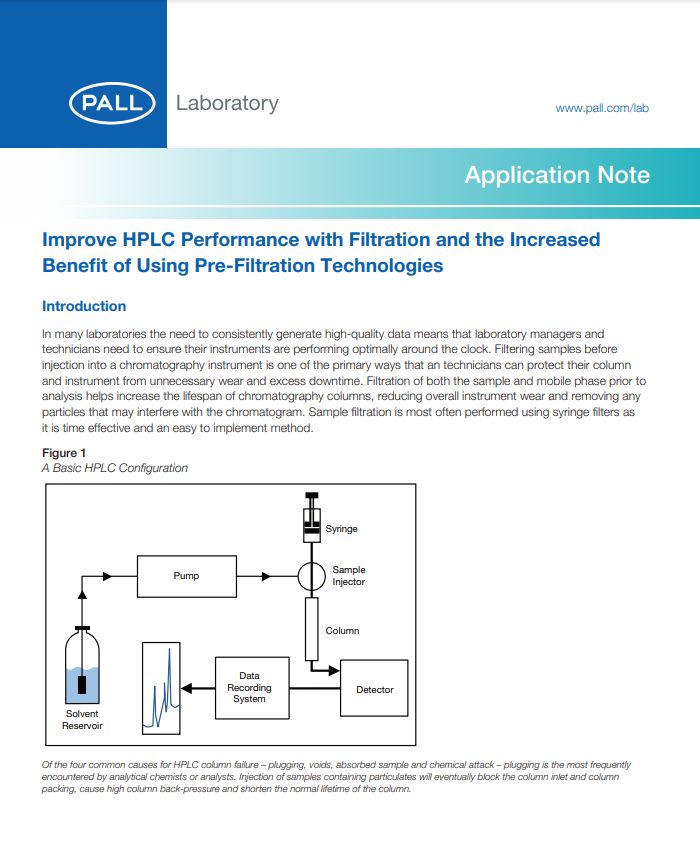 PALL Laboratory

www.pall.com/lab

Application Note

Improve HPLC Performance with Filtration and the Increased Benefit of Using Pre-Filtration Technologies

Introduction

In many laboratories the need to consistently generate high-quality data means that laboratory managers and technicians need to ensure their instruments are performing optimally around the clock. Filtering samples before injection into a chromatography instrument is one of the primary ways that an technicians can protect their column and instrument from unnecessary wear and excess downtime. Filtration of both the sample and mobile phase prior to analysis helps increase the lifespan of chromatography columns, reducing overall instrument wear and removing any particles that may interfere with the chromatogram. Sample filtration is most often performed using syringe filters as it is time effective and an easy to implement method.

Figure 1
A Basic HPLC Configuration

Syringe
Pump
Sample Injector
Column
Data Recording System
Detector
Solvent Reservoir

Of the four common causes for HPLC column failure – plugging, voids, absorbed sample and chemical attack – plugging is the most frequently encountered by analytical chemists or analysts. Injection of samples containing particulates will eventually block the column inlet and column packing, cause high column back-pressure and shorten the normal lifetime of the column.